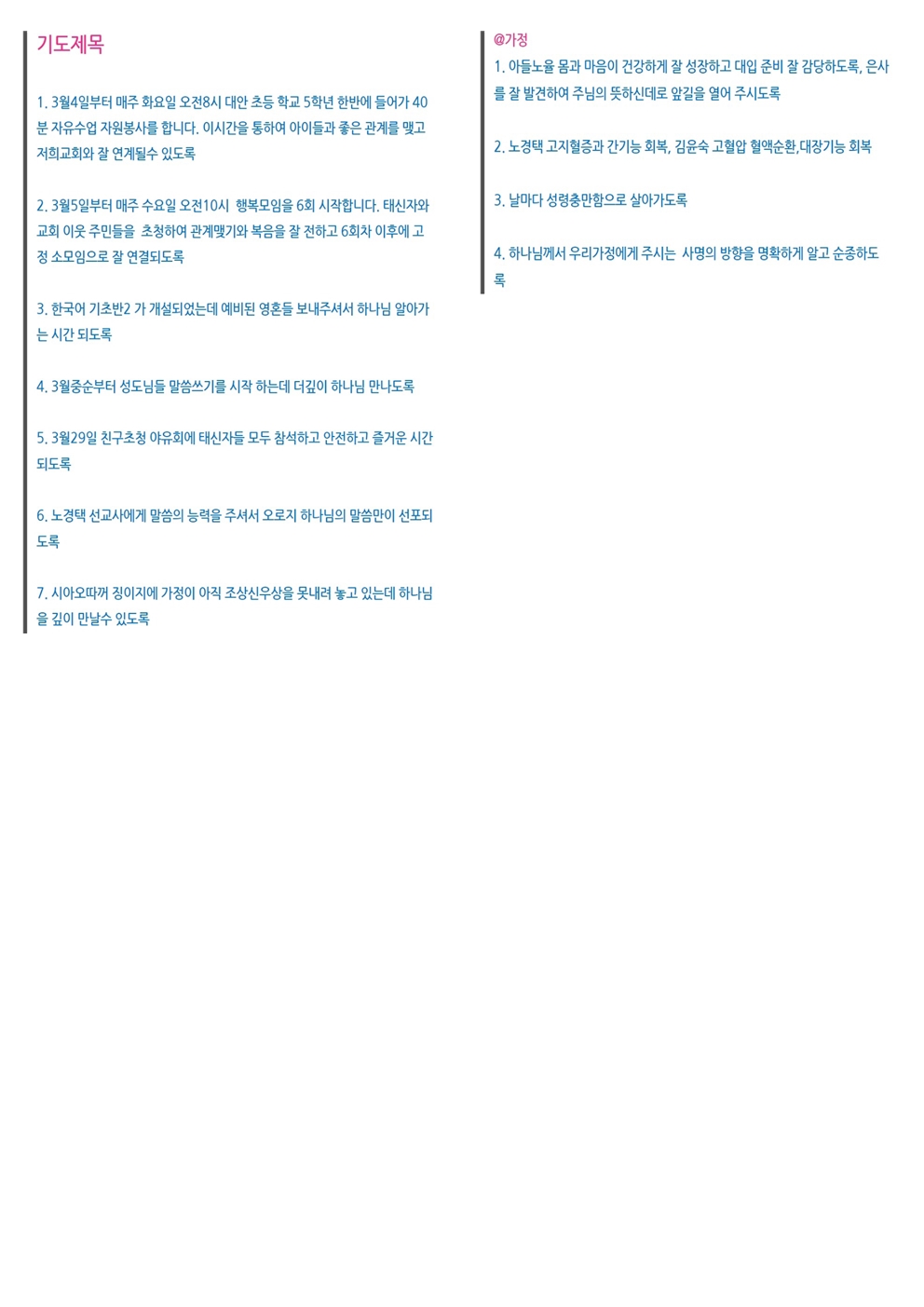 기도제목

1. 3월4일부터 매주 화요일 오전8시 대안 초등 학교 5학년 한반에 들어가 40분 자유수업 자원봉사를 합니다. 이시간을 통하여 아이들과 좋은 관계를 맺고 저희교회와 잘 연계될수 있도록

2. 3월5일부터 매주 수요일 오전10시 행복모임을 6회 시작합니다. 태신자와 교회 이웃 주민들을 초청하여 관계맺기와 복음을 잘 전하고 6회차 이후에 고정 소모임으로 잘 연결되도록

3. 한국어 기초반2 가 개설되었는데 예비된 영혼들 보내주셔서 하나님 알아가는 시간 되도록

4. 3월중순부터 성도님들 말씀쓰기를 시작 하는데 더깊이 하나님 만나도록

5. 3월29일 친구초청 야유회에 태신자들 모두 참석하고 안전하고 즐거운 시간 되도록

6. 노경택 선교사에게 말씀의 능력을 주셔서 오로지 하나님의 말씀만이 선포되도록

7. 시아오따꺼 징이지에 가정이 아직 조상신우상을 못내려 놓고 있는데 하나님을 깊이 만날수 있도록

@가정
1. 아들노율 몸과 마음이 건강하게 잘 성장하고 대입 준비 잘 감당하도록, 은사를 잘 발견하여 주님의 뜻하신데로 앞길을 열어 주시도록

2. 노경택 고지혈증과 간기능 회복, 김윤숙 고혈압 혈액순환,대장기능 회복

3. 날마다 성령충만함으로 살아가도록

4. 하나님께서 우리가정에게 주시는 사명의 방향을 명확하게 알고 순종하도록